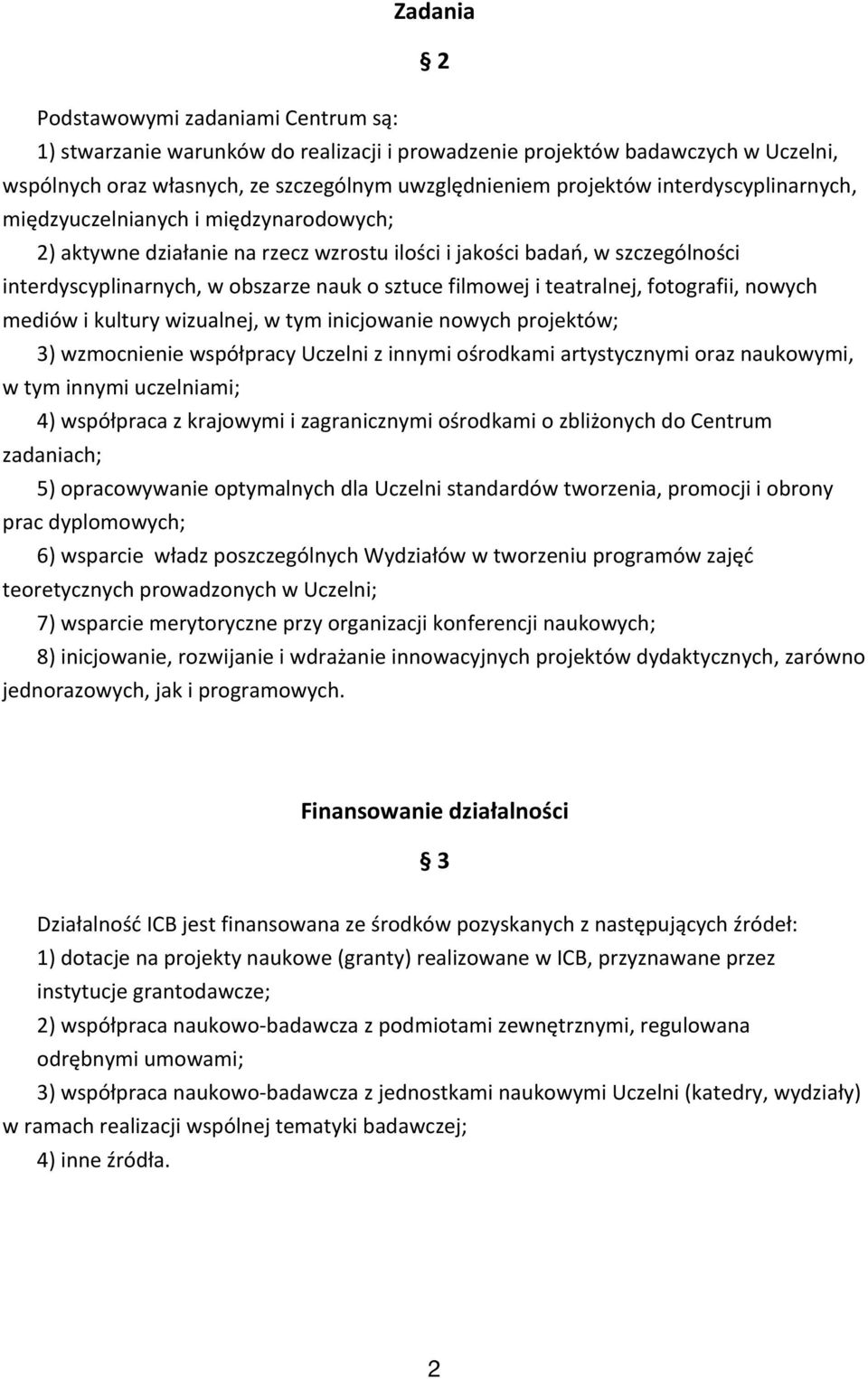 Zadania

§ 2

Podstawowymi zadaniami Centrum są:
1) stwarzanie warunków do realizacji i prowadzenie projektów badawczych w Uczelni, wspólnych oraz własnych, ze szczególnym uwzględnieniem projektów interdyscyplinarnych, międzyuczelnianych i międzynarodowych;
2) aktywne działanie na rzecz wzrostu ilości i jakości badań, w szczególności interdyscyplinarnych, w obszarze nauk o sztuce filmowej i teatralnej, fotografii, nowych mediów i kultury wizualnej, w tym inicjowanie nowych projektów;
3) wzmocnienie współpracy Uczelni z innymi ośrodkami artystycznymi oraz naukowymi, w tym innymi uczelniami;
4) współpraca z krajowymi i zagranicznymi ośrodkami o zbliżonych do Centrum zadaniach;
5) opracowywanie optymalnych dla Uczelni standardów tworzenia, promocji i obrony prac dyplomowych;
6) wsparcie władz poszczególnych Wydziałów w tworzeniu programów zajęć teoretycznych prowadzonych w Uczelni;
7) wsparcie merytoryczne przy organizacji konferencji naukowych;
8) inicjowanie, rozwijanie i wdrażanie innowacyjnych projektów dydaktycznych, zarówno jednorazowych, jak i programowych.

Finansowanie działalności

§ 3

Działalność ICB jest finansowana ze środków pozyskanych z następujących źródeł:
1) dotacje na projekty naukowe (granty) realizowane w ICB, przyznawane przez instytucje grantodawcze;
2) współpraca naukowo-badawcza z podmiotami zewnętrznymi, regulowana odrębnymi umowami;
3) współpraca naukowo-badawcza z jednostkami naukowymi Uczelni (katedry, wydziały) w ramach realizacji wspólnej tematyki badawczej;
4) inne źródła.

2